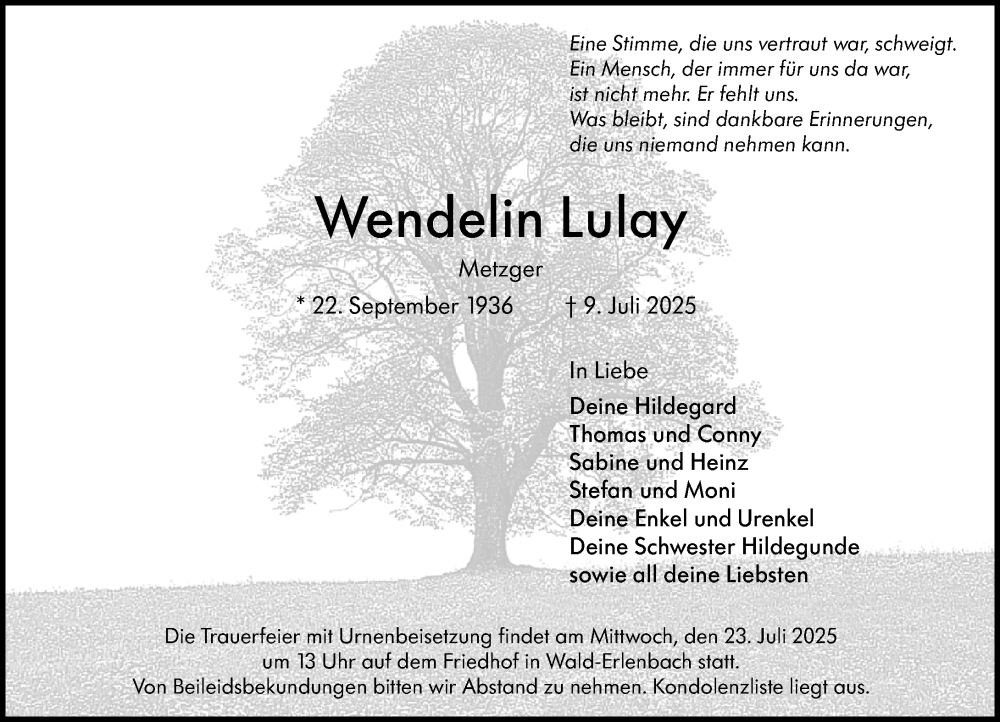 Eine Stimme, die uns vertraut war, schweigt.
Ein Mensch, der immer für uns da war,
ist nicht mehr. Er fehlt uns.
Was bleibt, sind dankbare Erinnerungen,
die uns niemand nehmen kann.

Wendelin Lulay

Metzger

* 22. September 1936 † 9. Juli 2025

In Liebe

Deine Hildegard
Thomas und Conny
Sabine und Heinz
Stefan und Moni
Deine Enkel und Urenkel
Deine Schwester Hildegunde
sowie all deine Liebsten

Die Trauerfeier mit Urnenbeisetzung findet am Mittwoch, den 23. Juli 2025 um 13 Uhr auf dem Friedhof in Wald-Erlenbach statt.
Von Beileidsbekundungen bitten wir Abstand zu nehmen. Kondolenzliste liegt aus.